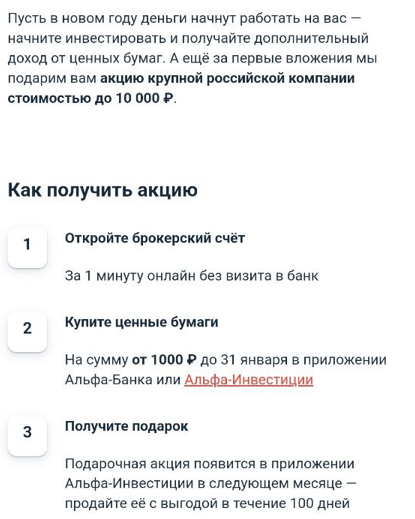 Пусть в новом году деньги начнут работать на вас — начните инвестировать и получайте дополнительный доход от ценных бумаг. А ещё за первые вложения мы подарим вам акцию крупной российской компании стоимостью до 10 000 ₽.

Как получить акцию

1

Откройте брокерский счёт

За 1 минуту онлайн без визита в банк

2

Купите ценные бумаги

На сумму от 1000 ₽ до 31 января в приложении Альфа-Банка или Альфа-Инвестиции

3

Получите подарок

Подарочная акция появится в приложении Альфа-Инвестиции в следующем месяце — продайте её с выгодой в течение 100 дней